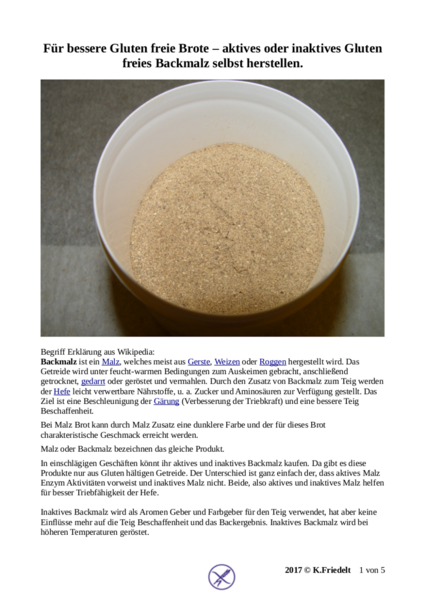 Für bessere Gluten freie Brote – aktives oder inaktives Gluten freies Backmalz selbst herstellen.

Begriff Erklärung aus Wikipedia:
Backmalz ist ein Malz, welches meist aus Gerste, Weizen oder Roggen hergestellt wird. Das Getreide wird unter feucht-warmen Bedingungen zum Auskeimen gebracht, anschließend getrocknet, gedarrt oder geröstet und vermahlen. Durch den Zusatz von Backmalz zum Teig werden der Hefe leicht verwertbare Nährstoffe, u. a. Zucker und Aminosäuren zur Verfügung gestellt. Das Ziel ist eine Beschleunigung der Gärung (Verbesserung der Triebkraft) und eine bessere Teig Beschaffenheit.

Bei Malz Brot kann durch Malz Zusatz eine dunklere Farbe und der für dieses Brot charakteristische Geschmack erreicht werden.

Malz oder Backmalz bezeichnen das gleiche Produkt.

In einschlägigen Geschäften könnt ihr aktives und inaktives Backmalz kaufen. Da gibt es diese Produkte nur aus Gluten hältigen Getreide. Der Unterschied ist ganz einfach der, dass aktives Malz Enzym Aktivitäten vorweist und inaktives Malz nicht. Beide, also aktives und inaktives Malz helfen für besser Triebfähigkeit der Hefe.

Inaktives Backmalz wird als Aromen Geber und Farbgeber für den Teig verwendet, hat aber keine Einflüsse mehr auf die Teig Beschaffenheit und das Backergebnis. Inaktives Backmalz wird bei höheren Temperaturen geröstet.

2017 © K.Friedelt 1 von 5